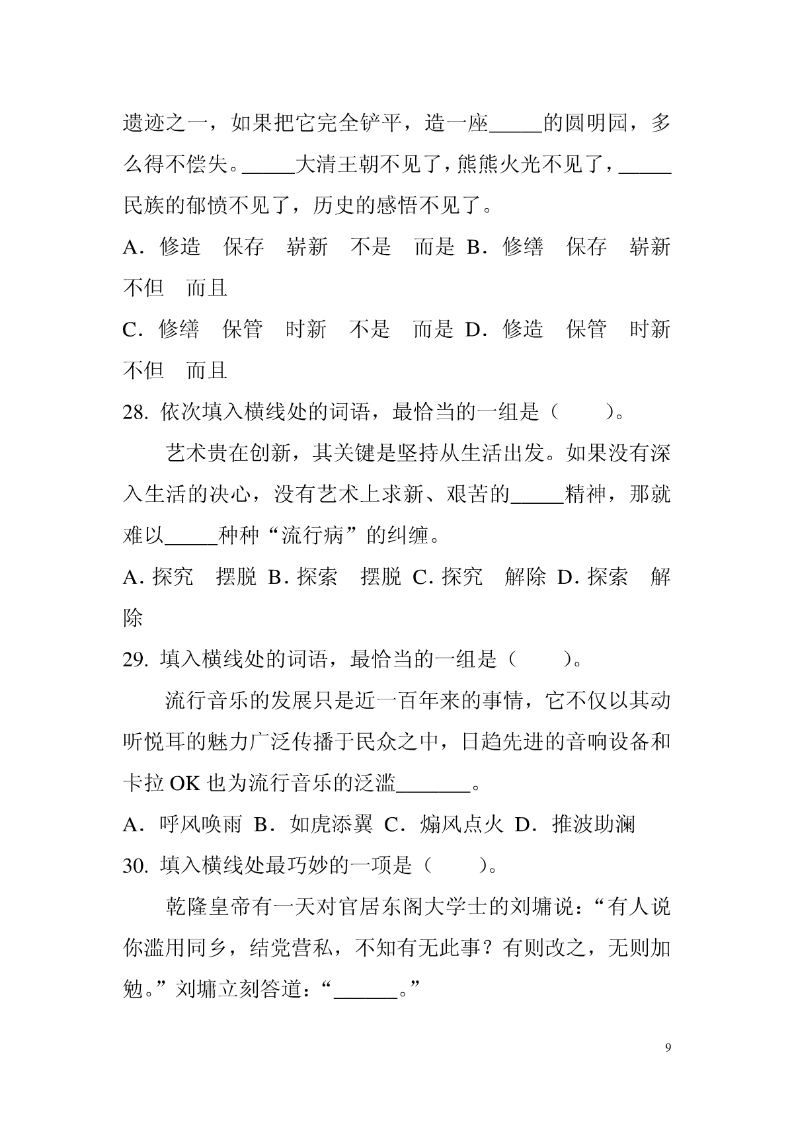 遗迹之一，如果把它完全铲平，造一座_____的圆明园，多么得不偿失。_____大清王朝不见了，熊熊火光不见了，_____民族的郁愤不见了，历史的感悟不见了。

A．修造　保存　崭新　不是　而是 B．修缮　保存　崭新　不但　而且

C．修缮　保管　时新　不是　而是 D．修造　保管　时新　不但　而且

28. 依次填入横线处的词语，最恰当的一组是（　　）。

艺术贵在创新，其关键是坚持从生活出发。如果没有深入生活的决心，没有艺术上求新、艰苦的_____精神，那就难以_____种种“流行病”的纠缠。

A. 探究　摆脱 B. 探索　摆脱 C. 探究　解除 D. 探索　解除

29. 填入横线处的词语，最恰当的一组是（　　）。

流行音乐的发展只是近一百年来的事情，它不仅以其动听悦耳的魅力广泛传播于民众之中，日趋先进的音响设备和卡拉 OK 也为流行音乐的泛滥_______。

A．呼风唤雨 B．如虎添翼 C．煽风点火 D．推波助澜

30. 填入横线处最巧妙的一项是（　　）。

乾隆皇帝有一天对官居东阁大学士的刘墉说：“有人说你滥用同乡，结党营私，不知有无此事？有则改之，无则加勉。”刘墉立刻答道：“______。”

9